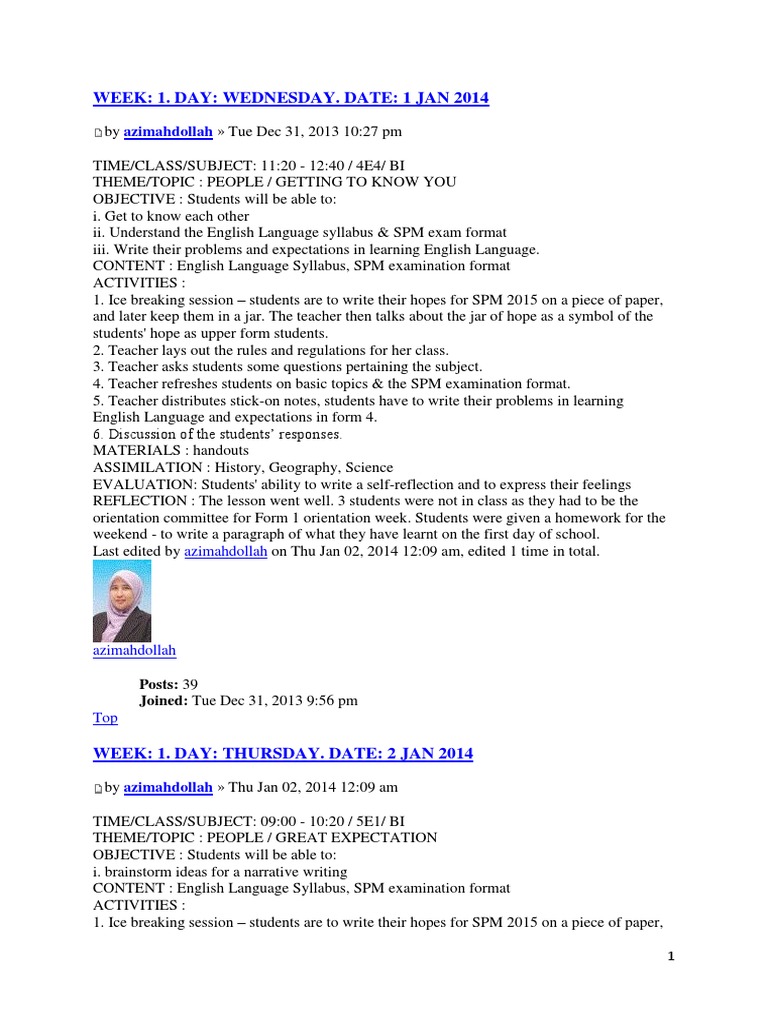 WEEK: 1. DAY: WEDNESDAY. DATE: 1 JAN 2014

by azimahdollah » Tue Dec 31, 2013 10:27 pm

TIME/CLASS/SUBJECT: 11:20 - 12:40 / 4E4/ BI
THEME/TOPIC : PEOPLE / GETTING TO KNOW YOU
OBJECTIVE : Students will be able to:
i. Get to know each other
ii. Understand the English Language syllabus & SPM exam format
iii. Write their problems and expectations in learning English Language.
CONTENT : English Language Syllabus, SPM examination format
ACTIVITIES :
1. Ice breaking session – students are to write their hopes for SPM 2015 on a piece of paper, and later keep them in a jar. The teacher then talks about the jar of hope as a symbol of the students' hope as upper form students.
2. Teacher lays out the rules and regulations for her class.
3. Teacher asks students some questions pertaining the subject.
4. Teacher refreshes students on basic topics & the SPM examination format.
5. Teacher distributes stick-on notes, students have to write their problems in learning English Language and expectations in form 4.
6. Discussion of the students' responses.
MATERIALS : handouts
ASSIMILATION : History, Geography, Science
EVALUATION: Students' ability to write a self-reflection and to express their feelings
REFLECTION : The lesson went well. 3 students were not in class as they had to be the orientation committee for Form 1 orientation week. Students were given a homework for the weekend - to write a paragraph of what they have learnt on the first day of school.
Last edited by azimahdollah on Thu Jan 02, 2014 12:09 am, edited 1 time in total.

azimahdollah

Posts: 39
Joined: Tue Dec 31, 2013 9:56 pm
Top

WEEK: 1. DAY: THURSDAY. DATE: 2 JAN 2014

by azimahdollah » Thu Jan 02, 2014 12:09 am

TIME/CLASS/SUBJECT: 09:00 - 10:20 / 5E1/ BI
THEME/TOPIC : PEOPLE / GREAT EXPECTATION
OBJECTIVE : Students will be able to:
i. brainstorm ideas for a narrative writing
CONTENT : English Language Syllabus, SPM examination format
ACTIVITIES :
1. Ice breaking session – students are to write their hopes for SPM 2015 on a piece of paper,

1